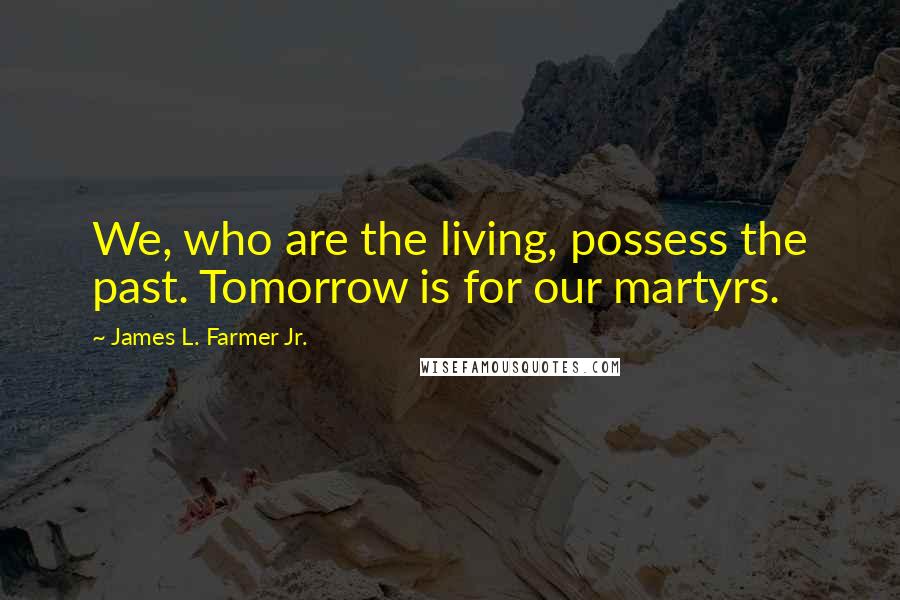 We, who are the living, possess the past. Tomorrow is for our martyrs.

~ James L. Farmer Jr.

WISEFAMOUSQUOTES.COM